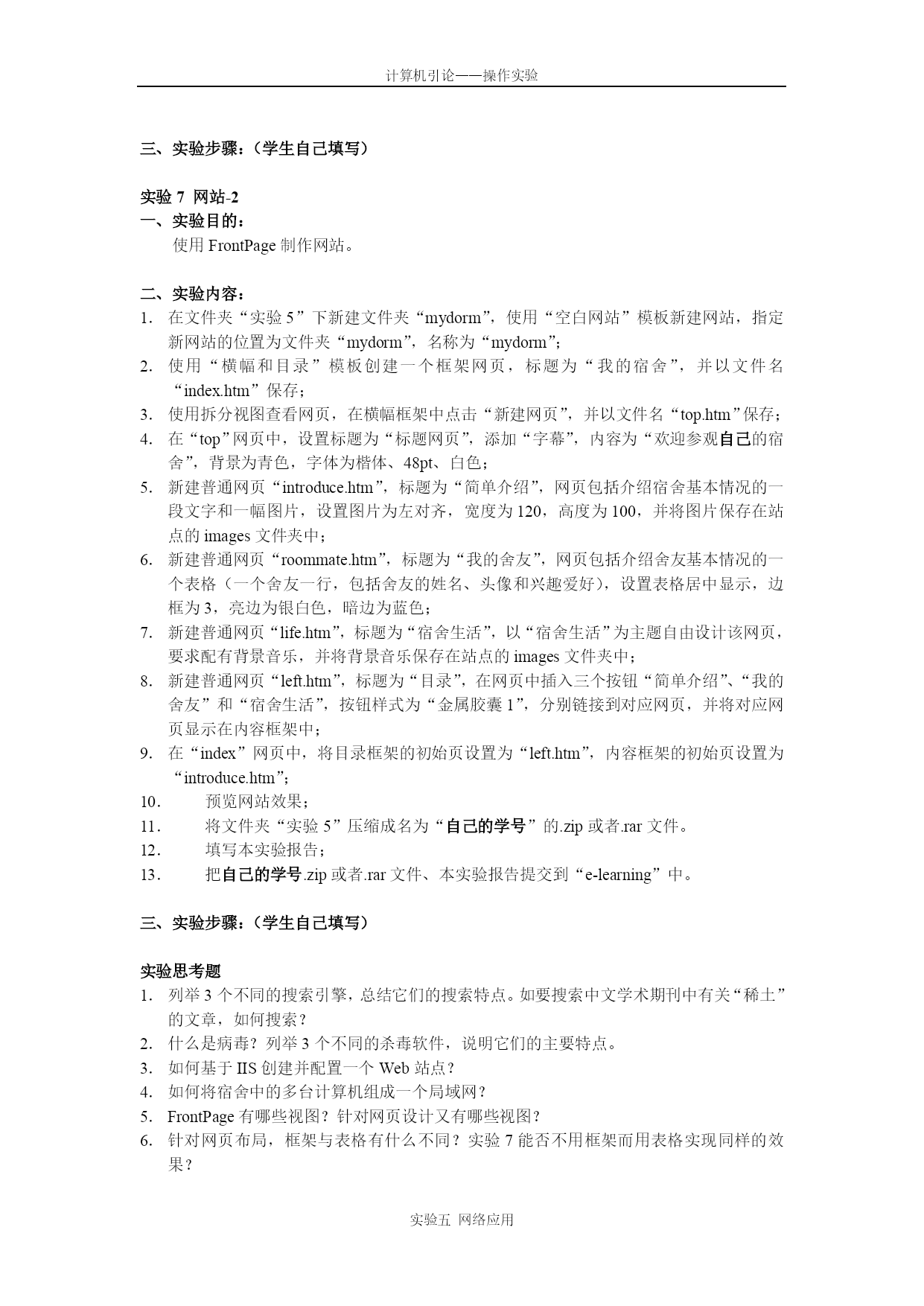 计算机引论——操作实验

三、实验步骤：（学生自己填写）

实验 7 网站-2
一、实验目的：
使用 FrontPage 制作网站。

二、实验内容：
1. 在文件夹“实验 5”下新建文件夹“mydorm”，使用“空白网站”模板新建网站，指定新网站的位置为文件夹“mydorm”，名称为“mydorm”；
2. 使用“横幅和目录”模板创建一个框架网页，标题为“我的宿舍”，并以文件名“index.htm”保存；
3. 使用拆分视图查看网页，在横幅框架中点击“新建网页”，并以文件名“top.htm”保存；
4. 在“top”网页中，设置标题为“标题网页”，添加“字幕”，内容为“欢迎参观自己的宿舍”，背景为青色，字体为楷体、48pt、白色；
5. 新建普通网页“introduce.htm”，标题为“简单介绍”，网页包括介绍宿舍基本情况的一段文字和一幅图片，设置图片为左对齐，宽度为 120，高度为 100，并将图片保存在站点的 images 文件夹中；
6. 新建普通网页“roommate.htm”，标题为“我的舍友”，网页包括介绍舍友基本情况的一个表格（一个舍友一行，包括舍友的姓名、头像和兴趣爱好），设置表格居中显示，边框为 3，亮边为银白色，暗边为蓝色；
7. 新建普通网页“life.htm”，标题为“宿舍生活”，以“宿舍生活”为主题自由设计该网页，要求配有背景音乐，并将背景音乐保存在站点的 images 文件夹中；
8. 新建普通网页“left.htm”，标题为“目录”，在网页中插入三个按钮“简单介绍”、“我的舍友”和“宿舍生活”，按钮样式为“金属胶囊 1”，分别链接到对应网页，并将对应网页显示在内容框架中；
9. 在“index”网页中，将目录框架的初始页设置为“left.htm”，内容框架的初始页设置为“introduce.htm”；
10. 预览网站效果；
11. 将文件夹“实验 5”压缩成名为“自己的学号”的.zip 或者.rar 文件。
12. 填写本实验报告；
13. 把自己的学号.zip 或者.rar 文件、本实验报告提交到“e-learning”中。

三、实验步骤：（学生自己填写）

实验思考题
1. 列举 3 个不同的搜索引擎，总结它们的搜索特点。如要搜索中文学术期刊中有关“稀土”的文章，如何搜索？
2. 什么是病毒？列举 3 个不同的杀毒软件，说明它们的主要特点。
3. 如何基于 IIS 创建并配置一个 Web 站点？
4. 如何将宿舍中的多台计算机组成一个局域网？
5. FrontPage 有哪些视图？针对网页设计又有哪些视图？
6. 针对网页布局，框架与表格有什么不同？实验 7 能否不用框架而用表格实现同样的效果？

实验五 网络应用